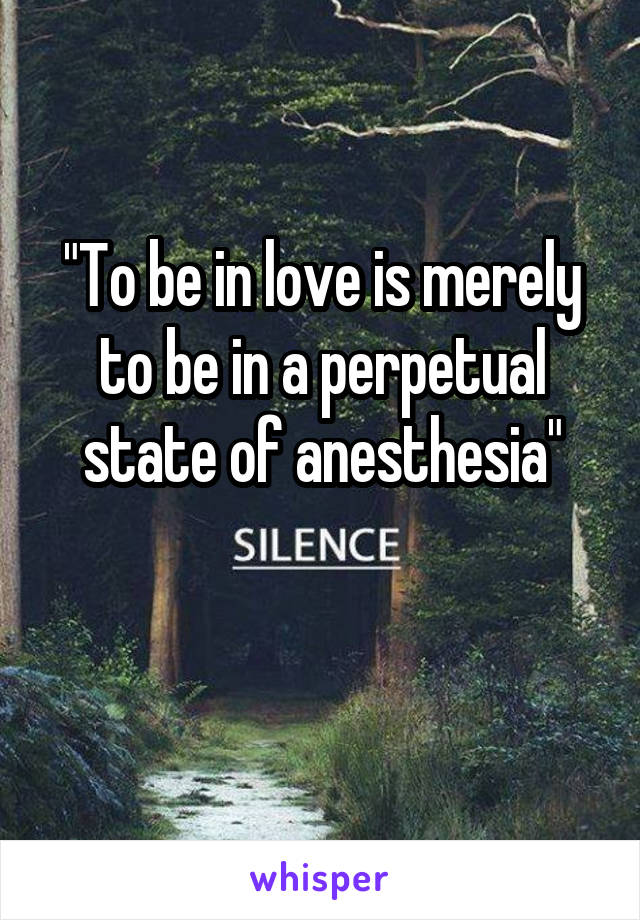 "To be in love is merely to be in a perpetual state of anesthesia"

SILENCE

whisper